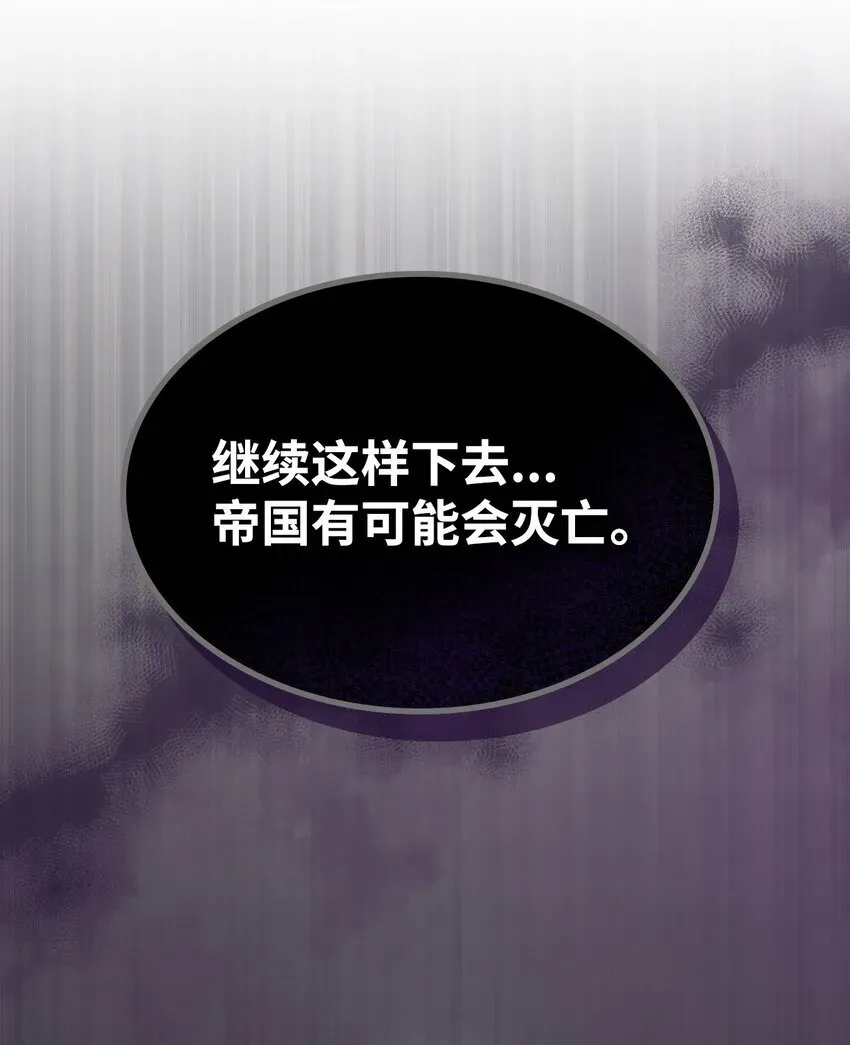 继续这样下去...
帝国有可能会灭亡。